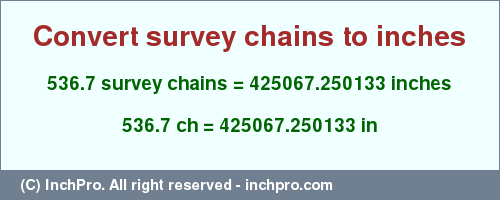 Convert survey chains to inches

536.7 survey chains = 425067.250133 inches

536.7 ch = 425067.250133 in

(C) InchPro. All right reserved - inchpro.com